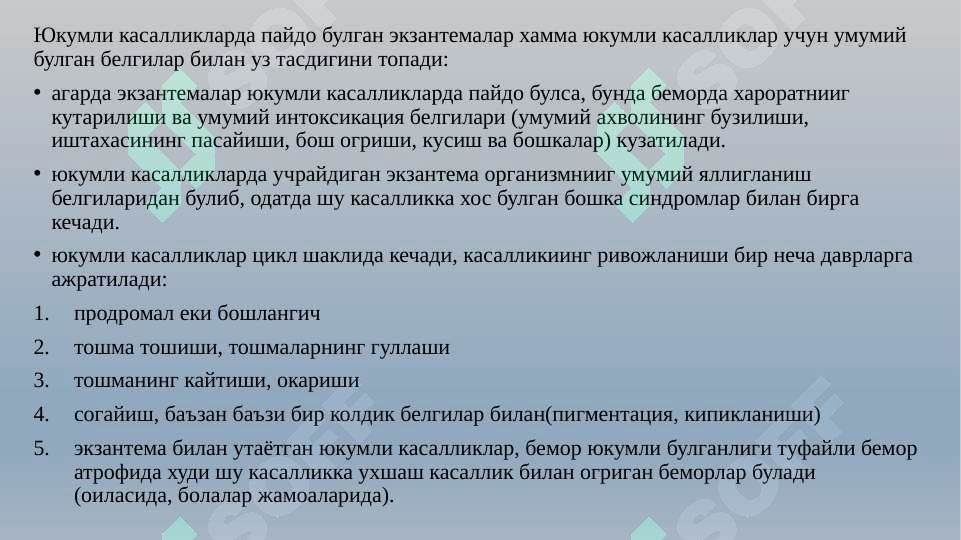 Юкумли касалликларда пайдо булган экзантемалар хамма юкумли касалликлар учун умумий булган белгилар билан уз тасдигини топади:

• агарда экзантемалар юкумли касалликларда пайдо булса, бунда беморда хароратнииг кутарилиши ва умумий интоксикация белгилари (умумий ахволининг бузилиши, иштахасининг пасайиши, бош огриши, кусиш ва бошкалар) кузатилади.

• юкумли касалликларда учрайдиган экзантема организмнииг умумий яллигланиш белгиларидан булиб, одатда шу касалликка хос булган бошка синдромлар билан бирга кечади.

• юкумли касалликлар цикл шаклида кечади, касалликиинг ривожланиши бир неча даврларга ажратилади:

1. продромал еки бошлангич

2. тошма тошиши, тошмаларнинг гуллаши

3. тошманинг кайтиши, окариши

4. согайиш, баъзан баъзи бир колдик белгилар билан(пигментация, кипикланиши)

5. экзантема билан утаётган юкумли касалликлар, бемор юкумли булганлиги туфайли бемор атрофида худи шу касалликка ухшаш касаллик билан огриган беморлар булади (оиласида, болалар жамоаларида).